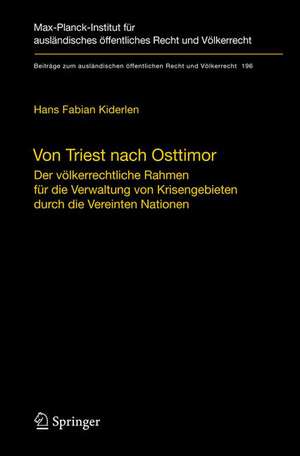 Max-Planck-Institut für ausländisches öffentliches Recht und Völkerrecht

Beiträge zum ausländischen öffentlichen Recht und Völkerrecht 196

Hans Fabian Kiderlen

Von Triest nach Osttimor

Der völkerrechtliche Rahmen für die Verwaltung von Krisengebieten durch die Vereinten Nationen

Springer